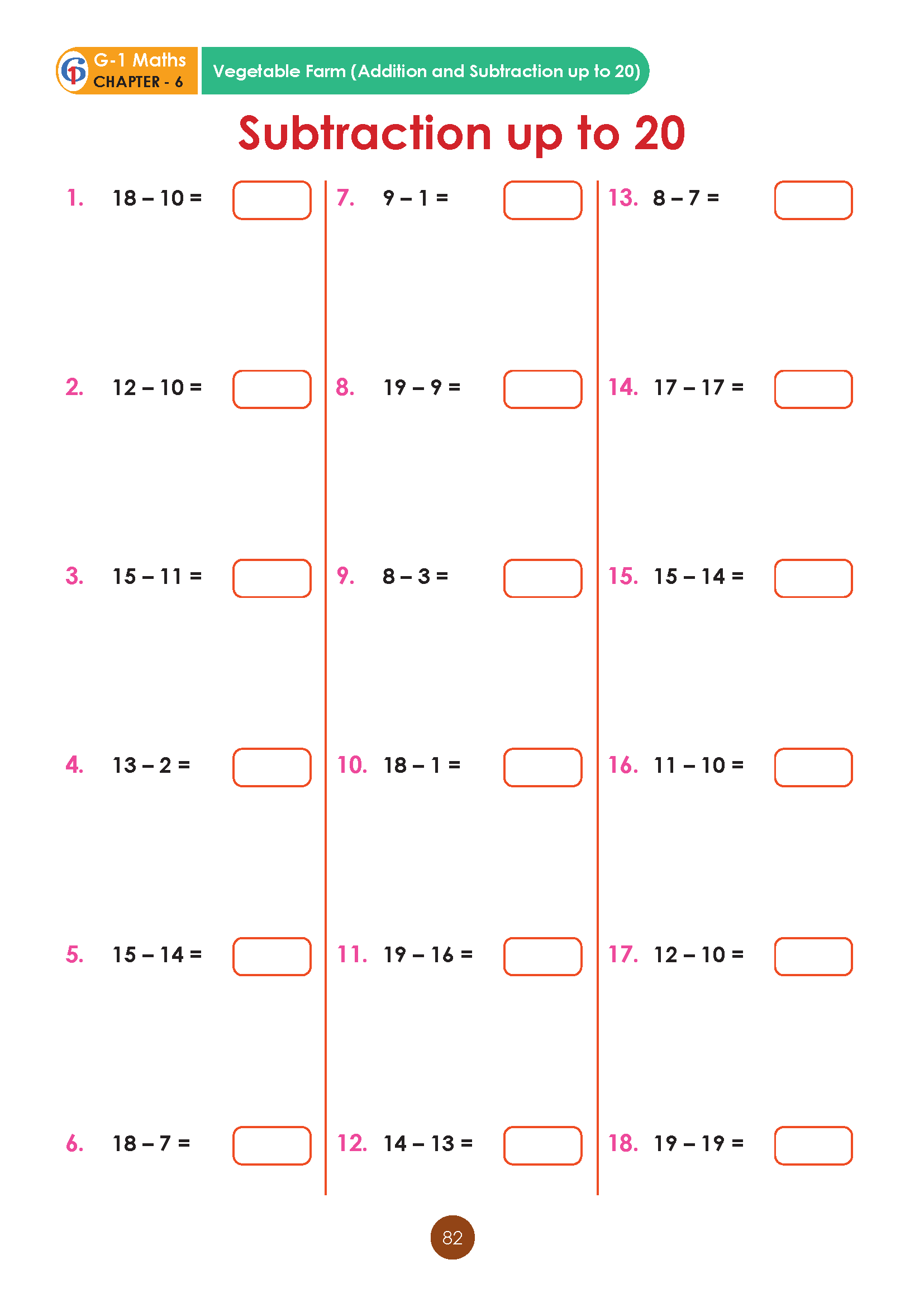 G-1 Maths
CHAPTER - 6

Vegetable Farm (Addition and Subtraction up to 20)

Subtraction up to 20

1. $18 - 10 =$

2. $12 - 10 =$

3. $15 - 11 =$

4. $13 - 2 =$

5. $15 - 14 =$

6. $18 - 7 =$

7. $9 - 1 =$

8. $19 - 9 =$

9. $8 - 3 =$

10. $18 - 1 =$

11. $19 - 16 =$

12. $14 - 13 =$

13. $8 - 7 =$

14. $17 - 17 =$

15. $15 - 14 =$

16. $11 - 10 =$

17. $12 - 10 =$

18. $19 - 19 =$

82